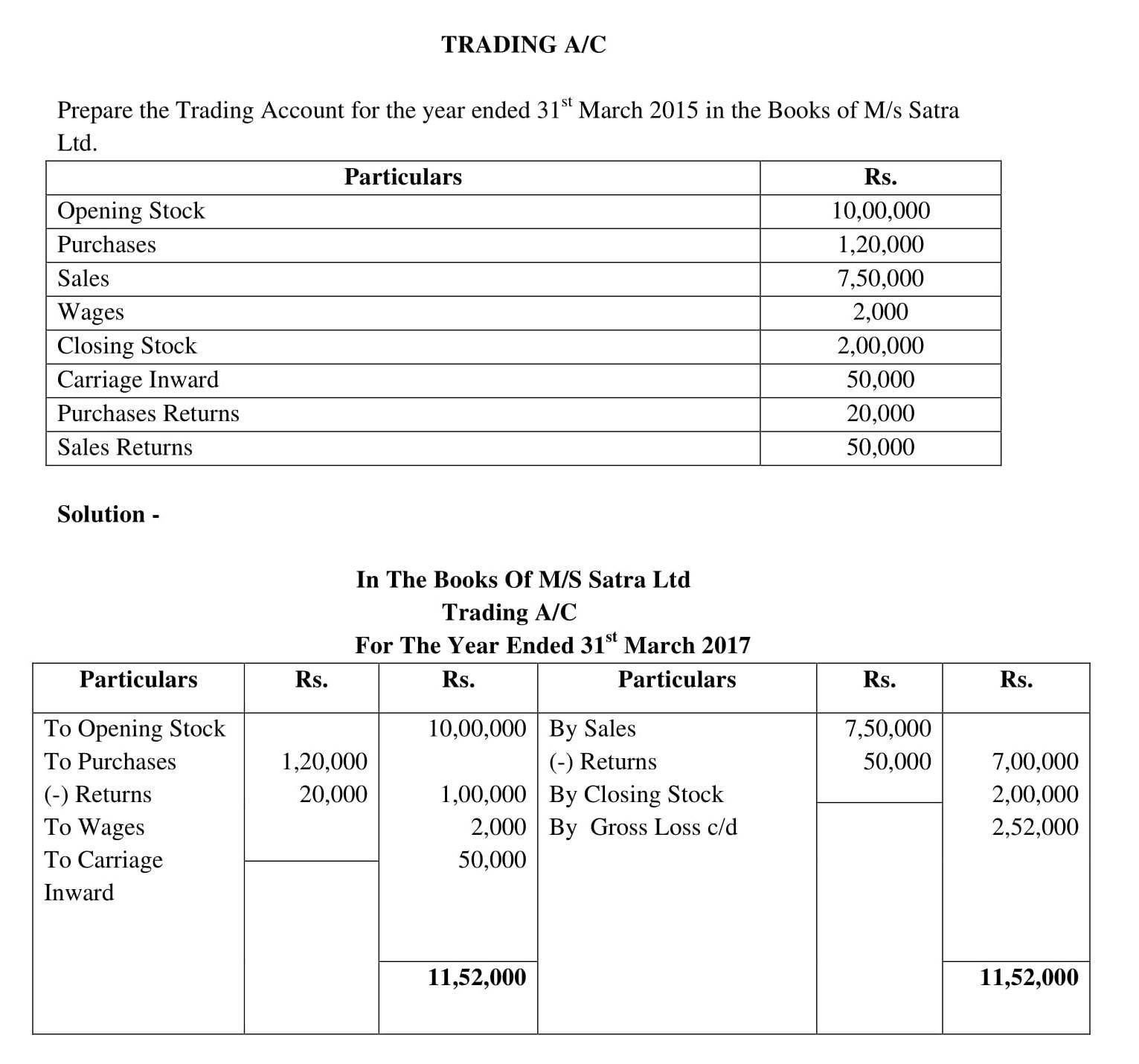 TRADING A/C

Prepare the Trading Account for the year ended 31$^{st}$ March 2015 in the Books of M/s Satra Ltd.

| Particulars | Rs. |
|---|---|
| Opening Stock | 10,00,000 |
| Purchases | 1,20,000 |
| Sales | 7,50,000 |
| Wages | 2,000 |
| Closing Stock | 2,00,000 |
| Carriage Inward | 50,000 |
| Purchases Returns | 20,000 |
| Sales Returns | 50,000 |

Solution -

In The Books Of M/S Satra Ltd
Trading A/C
For The Year Ended 31$^{st}$ March 2017

| Particulars | Rs. | Rs. | Particulars | Rs. | Rs. |
|---|---|---|---|---|---|
| To Opening Stock | | 10,00,000 | By Sales | 7,50,000 | |
| To Purchases | 1,20,000 | | (-) Returns | 50,000 | 7,00,000 |
| (-) Returns | 20,000 | 1,00,000 | By Closing Stock | | 2,00,000 |
| To Wages | | 2,000 | By Gross Loss c/d | | 2,52,000 |
| To Carriage Inward | | 50,000 | | | |
| | | 11,52,000 | | | 11,52,000 |